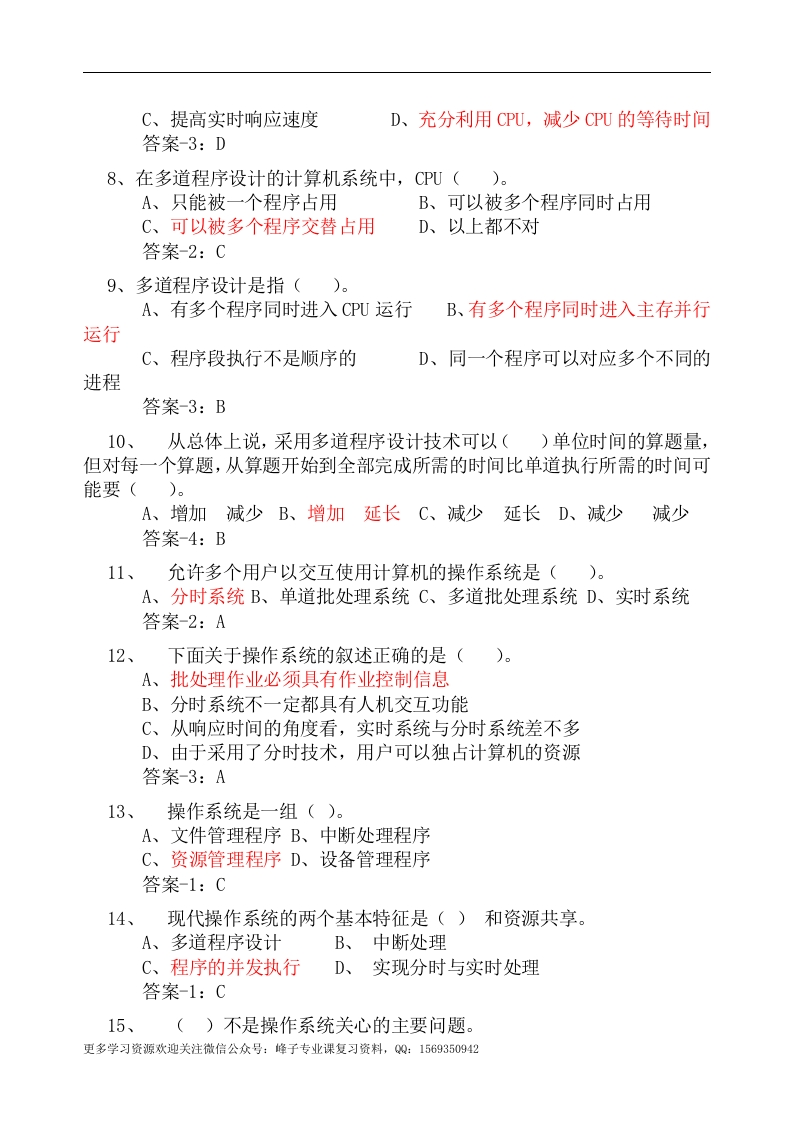 C、提高实时响应速度　　　D、充分利用 CPU，减少 CPU 的等待时间
答案-3：D

8、在多道程序设计的计算机系统中，CPU（　）。
A、只能被一个程序占用　　　B、可以被多个程序同时占用
C、可以被多个程序交替占用　　D、以上都不对
答案-2：C

9、多道程序设计是指（　）。
A、有多个程序同时进入 CPU 运行　　B、有多个程序同时进入主存并行运行
C、程序段执行不是顺序的　　　D、同一个程序可以对应多个不同的进程
答案-3：B

10、　从总体上说，采用多道程序设计技术可以（　）单位时间的算题量，但对每一个算题，从算题开始到全部完成所需的时间比单道执行所需的时间可能要（　）。
A、增加　减少　B、增加　延长　C、减少　延长　D、减少　减少
答案-4：B

11、　允许多个用户以交互使用计算机的操作系统是（　）。
A、分时系统 B、单道批处理系统 C、多道批处理系统 D、实时系统
答案-2：A

12、　下面关于操作系统的叙述正确的是（　）。
A、批处理作业必须具有作业控制信息
B、分时系统不一定都具有人机交互功能
C、从响应时间的角度看，实时系统与分时系统差不多
D、由于采用了分时技术，用户可以独占计算机的资源
答案-3：A

13、　操作系统是一组（ ）。
A、文件管理程序 B、中断处理程序
C、资源管理程序 D、设备管理程序
答案-1：C

14、　现代操作系统的两个基本特征是（ ）　和资源共享。
A、多道程序设计　　B、　中断处理
C、程序的并发执行　　D、　实现分时与实时处理
答案-1：C

15、　（ ）不是操作系统关心的主要问题。
更多学习资源欢迎关注微信公众号：峰子专业课复习资料，QQ：1569350942